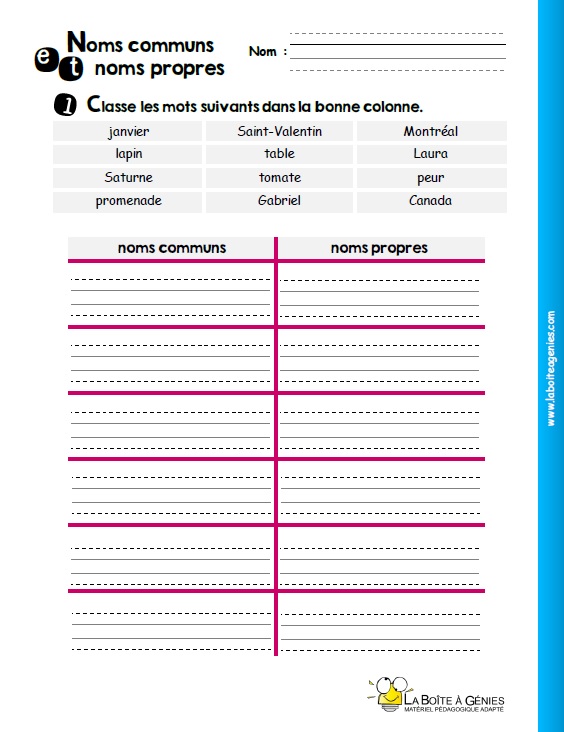 Noms communs
et
noms propres

Nom :

1 Classe les mots suivants dans la bonne colonne.

| janvier | Saint-Valentin | Montréal |
|---|---|---|
| lapin | table | Laura |
| Saturne | tomate | peur |
| promenade | Gabriel | Canada |

| noms communs | noms propres |
|---|---|
| | |
| | |
| | |
| | |
| | |
| | |

www.laboiteagenies.com

LA BOÎTE À GÉNIES
MATÉRIEL PÉDAGOGIQUE ADAPTÉ